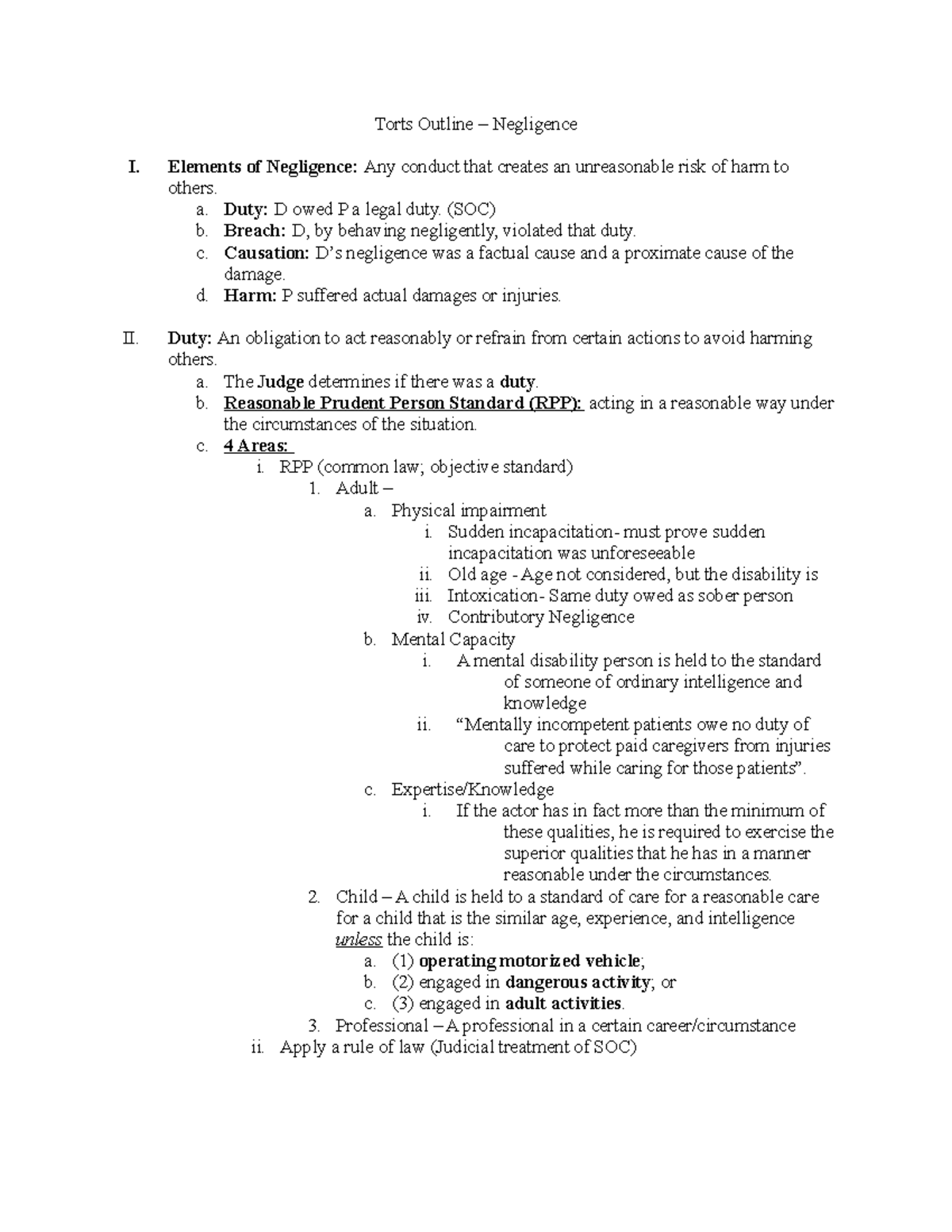 Torts Outline – Negligence

I. Elements of Negligence: Any conduct that creates an unreasonable risk of harm to others.
a. Duty: D owed P a legal duty. (SOC)
b. Breach: D, by behaving negligently, violated that duty.
c. Causation: D's negligence was a factual cause and a proximate cause of the damage.
d. Harm: P suffered actual damages or injuries.

II. Duty: An obligation to act reasonably or refrain from certain actions to avoid harming others.
a. The Judge determines if there was a duty.
b. Reasonable Prudent Person Standard (RPP): acting in a reasonable way under the circumstances of the situation.
c. 4 Areas:
i. RPP (common law; objective standard)
1. Adult –
a. Physical impairment
i. Sudden incapacitation- must prove sudden incapacitation was unforeseeable
ii. Old age - Age not considered, but the disability is
iii. Intoxication- Same duty owed as sober person
iv. Contributory Negligence
b. Mental Capacity
i. A mental disability person is held to the standard of someone of ordinary intelligence and knowledge
ii. "Mentally incompetent patients owe no duty of care to protect paid caregivers from injuries suffered while caring for those patients".
c. Expertise/Knowledge
i. If the actor has in fact more than the minimum of these qualities, he is required to exercise the superior qualities that he has in a manner reasonable under the circumstances.
2. Child – A child is held to a standard of care for a reasonable care for a child that is the similar age, experience, and intelligence unless the child is:
a. (1) operating motorized vehicle;
b. (2) engaged in dangerous activity; or
c. (3) engaged in adult activities.
3. Professional – A professional in a certain career/circumstance
ii. Apply a rule of law (Judicial treatment of SOC)